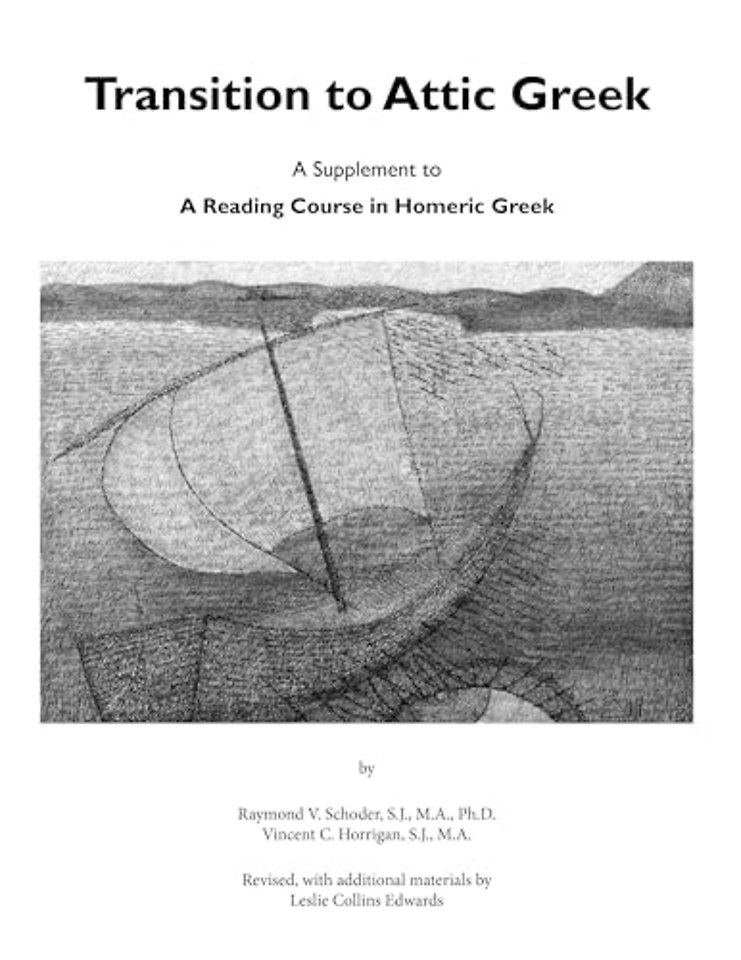 Transition to Attic Greek

A Supplement to

A Reading Course in Homeric Greek

by

Raymond V. Schoder, S.J., M.A., Ph.D.
Vincent C. Horrigan, S.J., M.A.

Revised, with additional materials by
Leslie Collins Edwards